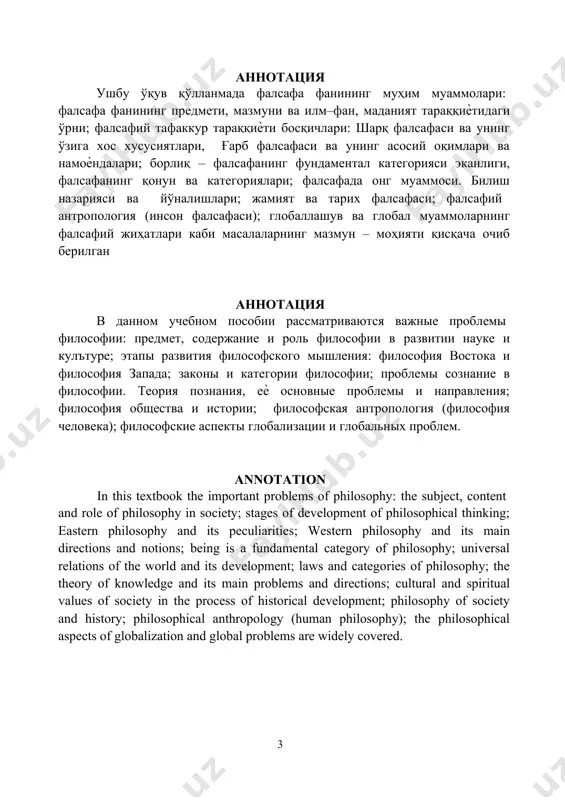 АННОТАЦИЯ

Ушбу ўқув қўлланмада фалсафа фанининг муҳим муаммолари: фалсафа фанининг предмети, мазмуни ва илм–фан, маданият тараққиѐтидаги ўрни; фалсафий тафаккур тараққиѐти босқичлари: Шарқ фалсафаси ва унинг ўзига хос хусусиятлари, Ғарб фалсафаси ва унинг асосий оқимлари ва намоѐндалари; борлиқ – фалсафанинг фундаментал категорияси эканлиги, фалсафанинг қонун ва категориялари; фалсафада онг муаммоси. Билиш назарияси ва йўналишлари; жамият ва тарих фалсафаси; фалсафий антропология (инсон фалсафаси); глобаллашув ва глобал муаммоларнинг фалсафий жиҳатлари каби масалаларнинг мазмун – моҳияти қисқача очиб берилган

АННОТАЦИЯ

В данном учебном пособии рассматриваются важные проблемы философии: предмет, содержание и роль философии в развитии науке и культуре; этапы развития философского мышления: философия Востока и философия Запада; законы и категории философии; проблемы сознание в философии. Теория познания, еѐ основные проблемы и направления; философия общества и истории; философская антропология (философия человека); философские аспекты глобализации и глобальных проблем.

ANNOTATION

In this textbook the important problems of philosophy: the subject, content and role of philosophy in society; stages of development of philosophical thinking; Eastern philosophy and its peculiarities; Western philosophy and its main directions and notions; being is a fundamental category of philosophy; universal relations of the world and its development; laws and categories of philosophy; the theory of knowledge and its main problems and directions; cultural and spiritual values of society in the process of historical development; philosophy of society and history; philosophical anthropology (human philosophy); the philosophical aspects of globalization and global problems are widely covered.

3